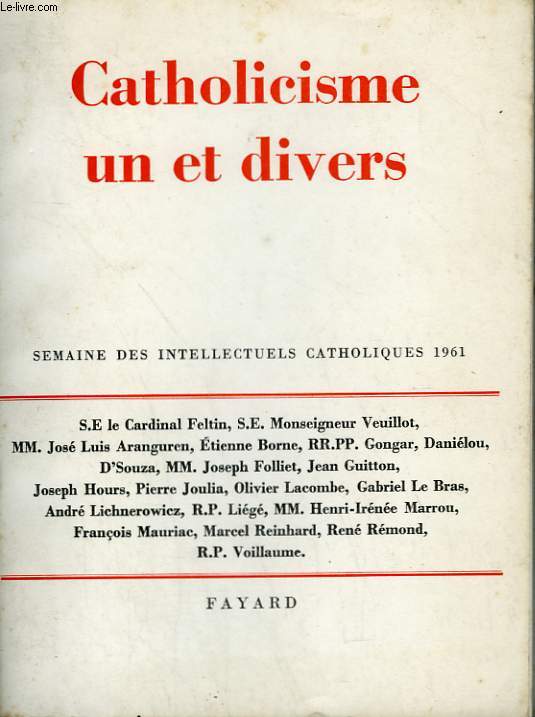 Le-livre.com

Catholicisme un et divers

SEMAINE DES INTELLECTUELS CATHOLIQUES 1961

S.E le Cardinal Feltin, S.E. Monseigneur Veuillot, MM. José Luis Aranguren, Étienne Borne, RR.PP. Gongar, Daniélou, D'Souza, MM. Joseph Folliet, Jean Guitton, Joseph Hours, Pierre Joulia, Olivier Lacombe, Gabriel Le Bras, André Lichnerowicz, R.P. Liégé, MM. Henri-Irénée Marrou, François Mauriac, Marcel Reinhard, René Rémond, R.P. Voillaume.

FAYARD